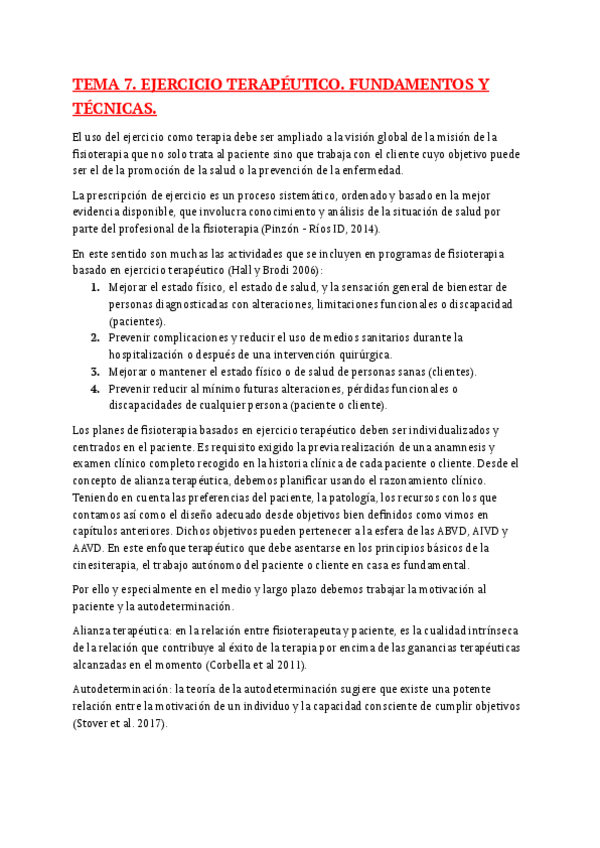 TEMA 7. EJERCICIO TERAPÉUTICO. FUNDAMENTOS Y TÉCNICAS.

El uso del ejercicio como terapia debe ser ampliado a la visión global de la misión de la fisioterapia que no solo trata al paciente sino que trabaja con el cliente cuyo objetivo puede ser el de la promoción de la salud o la prevención de la enfermedad.

La prescripción de ejercicio es un proceso sistemático, ordenado y basado en la mejor evidencia disponible, que involucra conocimiento y análisis de la situación de salud por parte del profesional de la fisioterapia (Pinzón - Ríos ID, 2014).

En este sentido son muchas las actividades que se incluyen en programas de fisioterapia basado en ejercicio terapéutico (Hall y Brodi 2006):
1. Mejorar el estado físico, el estado de salud, y la sensación general de bienestar de personas diagnosticadas con alteraciones, limitaciones funcionales o discapacidad (pacientes).
2. Prevenir complicaciones y reducir el uso de medios sanitarios durante la hospitalización o después de una intervención quirúrgica.
3. Mejorar o mantener el estado físico o de salud de personas sanas (clientes).
4. Prevenir reducir al mínimo futuras alteraciones, pérdidas funcionales o discapacidades de cualquier persona (paciente o cliente).

Los planes de fisioterapia basados en ejercicio terapéutico deben ser individualizados y centrados en el paciente. Es requisito exigido la previa realización de una anamnesis y examen clínico completo recogido en la historia clínica de cada paciente o cliente. Desde el concepto de alianza terapéutica, debemos planificar usando el razonamiento clínico. Teniendo en cuenta las preferencias del paciente, la patología, los recursos con los que contamos así como el diseño adecuado desde objetivos bien definidos como vimos en capítulos anteriores. Dichos objetivos pueden pertenecer a la esfera de las ABVD, AIVD y AAVD. En este enfoque terapéutico que debe asentarse en los principios básicos de la cinesiterapia, el trabajo autónomo del paciente o cliente en casa es fundamental.

Por ello y especialmente en el medio y largo plazo debemos trabajar la motivación al paciente y la autodeterminación.

Alianza terapéutica: en la relación entre fisioterapeuta y paciente, es la cualidad intrínseca de la relación que contribuye al éxito de la terapia por encima de las ganancias terapéuticas alcanzadas en el momento (Corbella et al 2011).

Autodeterminación: la teoría de la autodeterminación sugiere que existe una potente relación entre la motivación de un individuo y la capacidad consciente de cumplir objetivos (Stover et al. 2017).